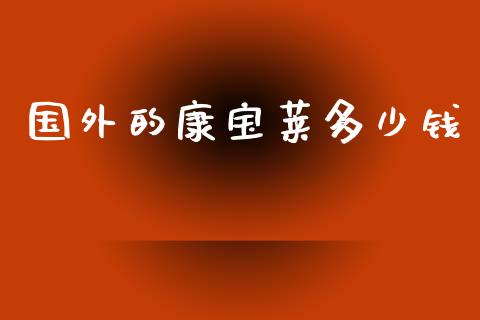 国外的康宝莱多少钱